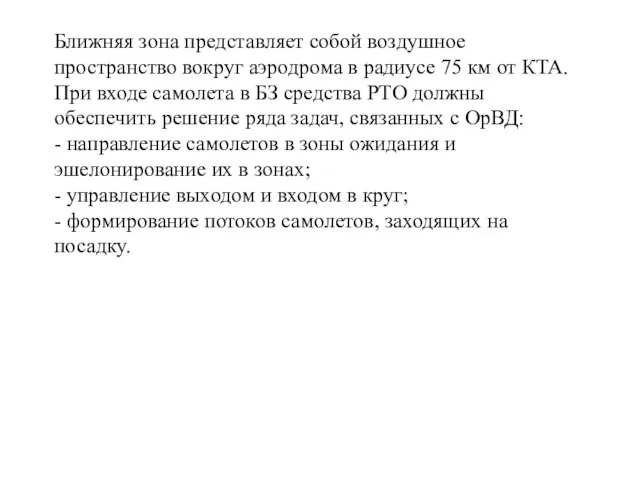 Ближняя зона представляет собой воздушное пространство вокруг аэродрома в радиусе 75 км от КТА. При входе самолета в БЗ средства РТО должны обеспечить решение ряда задач, связанных с ОрВД:
- направление самолетов в зоны ожидания и эшелонирование их в зонах;
- управление выходом и входом в круг;
- формирование потоков самолетов, заходящих на посадку.